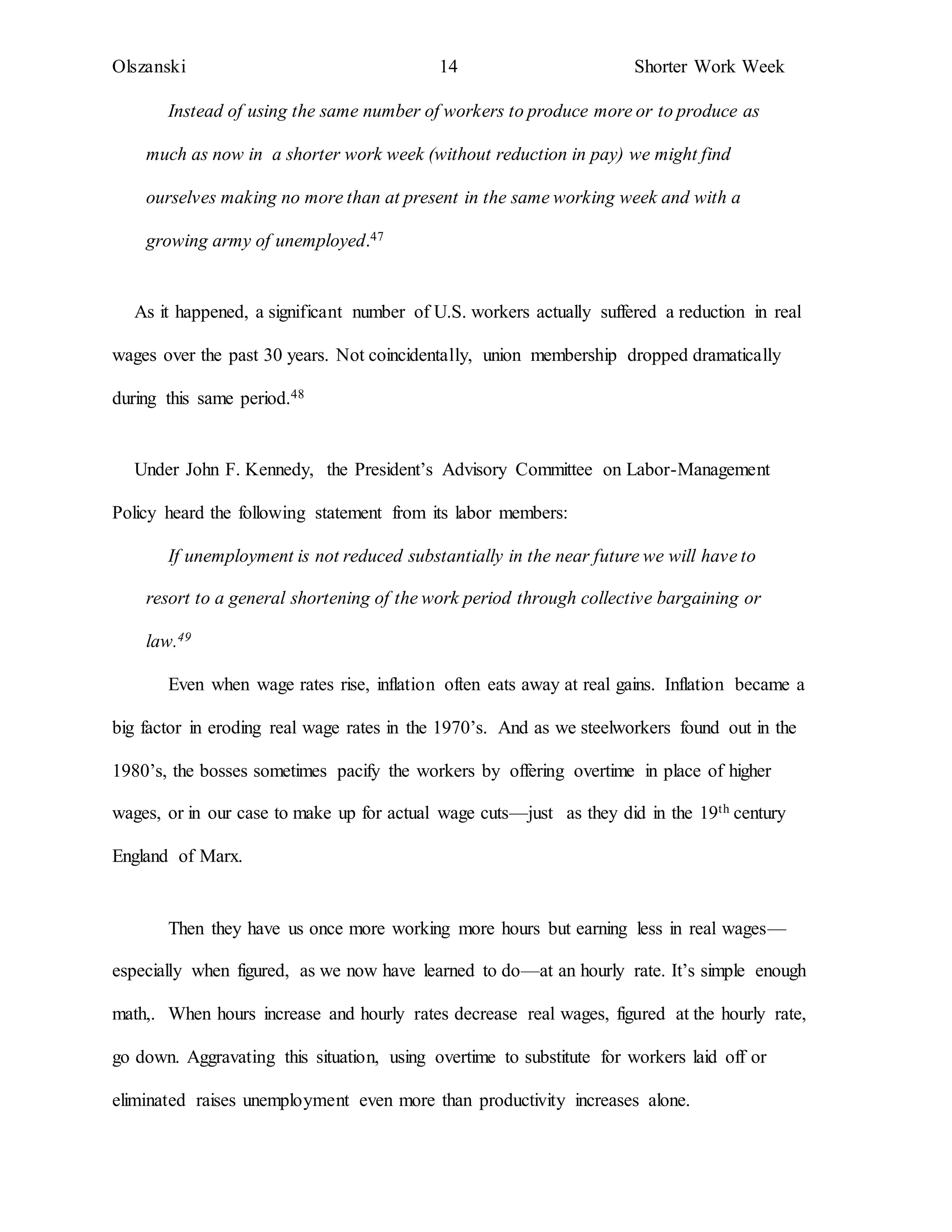 Olszanski 14 Shorter Work Week

Instead of using the same number of workers to produce more or to produce as much as now in a shorter work week (without reduction in pay) we might find ourselves making no more than at present in the same working week and with a growing army of unemployed.$^{47}$

As it happened, a significant number of U.S. workers actually suffered a reduction in real wages over the past 30 years. Not coincidentally, union membership dropped dramatically during this same period.$^{48}$

Under John F. Kennedy, the President's Advisory Committee on Labor-Management Policy heard the following statement from its labor members:

If unemployment is not reduced substantially in the near future we will have to resort to a general shortening of the work period through collective bargaining or law.$^{49}$

Even when wage rates rise, inflation often eats away at real gains. Inflation became a big factor in eroding real wage rates in the 1970's. And as we steelworkers found out in the 1980's, the bosses sometimes pacify the workers by offering overtime in place of higher wages, or in our case to make up for actual wage cuts—just as they did in the 19$^{th}$ century England of Marx.

Then they have us once more working more hours but earning less in real wages—especially when figured, as we now have learned to do—at an hourly rate. It's simple enough math,. When hours increase and hourly rates decrease real wages, figured at the hourly rate, go down. Aggravating this situation, using overtime to substitute for workers laid off or eliminated raises unemployment even more than productivity increases alone.